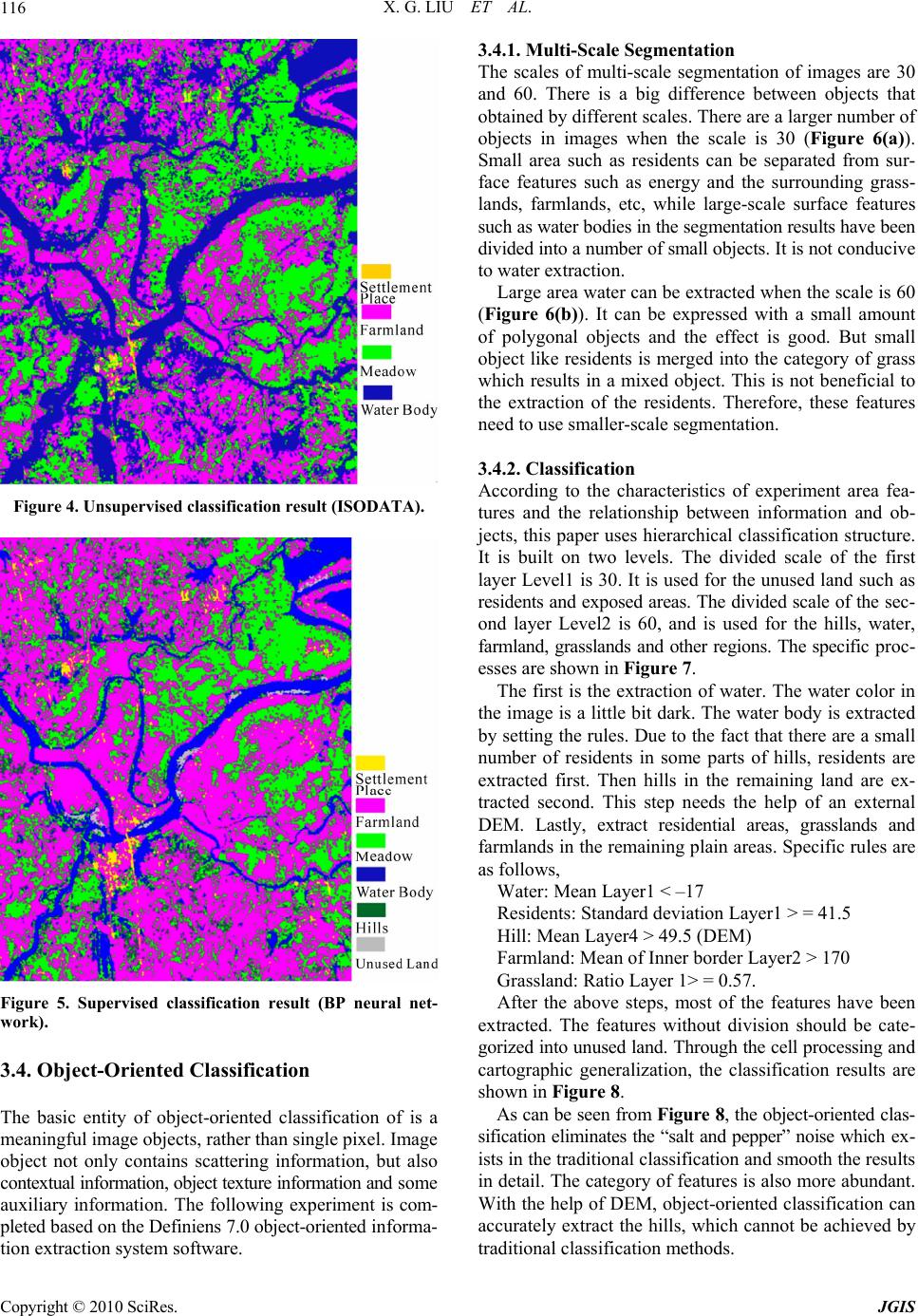 116

X. G. LIU ET AL.

Settlement Place

Farmland

Meadow

Water Body

Figure 4. Unsupervised classification result (ISODATA).

Settlement Place

Farmland

Meadow

Water Body

Hills

Unused Land

Figure 5. Supervised classification result (BP neural network).

3.4. Object-Oriented Classification

The basic entity of object-oriented classification of is a meaningful image objects, rather than single pixel. Image object not only contains scattering information, but also contextual information, object texture information and some auxiliary information. The following experiment is completed based on the Definiens 7.0 object-oriented information extraction system software.

3.4.1. Multi-Scale Segmentation

The scales of multi-scale segmentation of images are 30 and 60. There is a big difference between objects that obtained by different scales. There are a larger number of objects in images when the scale is 30 (Figure 6(a)). Small area such as residents can be separated from surface features such as energy and the surrounding grasslands, farmlands, etc, while large-scale surface features such as water bodies in the segmentation results have been divided into a number of small objects. It is not conducive to water extraction.

Large area water can be extracted when the scale is 60 (Figure 6(b)). It can be expressed with a small amount of polygonal objects and the effect is good. But small object like residents is merged into the category of grass which results in a mixed object. This is not beneficial to the extraction of the residents. Therefore, these features need to use smaller-scale segmentation.

3.4.2. Classification

According to the characteristics of experiment area features and the relationship between information and objects, this paper uses hierarchical classification structure. It is built on two levels. The divided scale of the first layer Level1 is 30. It is used for the unused land such as residents and exposed areas. The divided scale of the second layer Level2 is 60, and is used for the hills, water, farmland, grasslands and other regions. The specific processes are shown in Figure 7.

The first is the extraction of water. The water color in the image is a little bit dark. The water body is extracted by setting the rules. Due to the fact that there are a small number of residents in some parts of hills, residents are extracted first. Then hills in the remaining land are extracted second. This step needs the help of an external DEM. Lastly, extract residential areas, grasslands and farmlands in the remaining plain areas. Specific rules are as follows,

Water: Mean Layer1 < –17

Residents: Standard deviation Layer1 > = 41.5

Hill: Mean Layer4 > 49.5 (DEM)

Farmland: Mean of Inner border Layer2 > 170

Grassland: Ratio Layer 1> = 0.57.

After the above steps, most of the features have been extracted. The features without division should be categorized into unused land. Through the cell processing and cartographic generalization, the classification results are shown in Figure 8.

As can be seen from Figure 8, the object-oriented classification eliminates the “salt and pepper” noise which exists in the traditional classification and smooth the results in detail. The category of features is also more abundant. With the help of DEM, object-oriented classification can accurately extract the hills, which cannot be achieved by traditional classification methods.

Copyright © 2010 SciRes.

JGIS